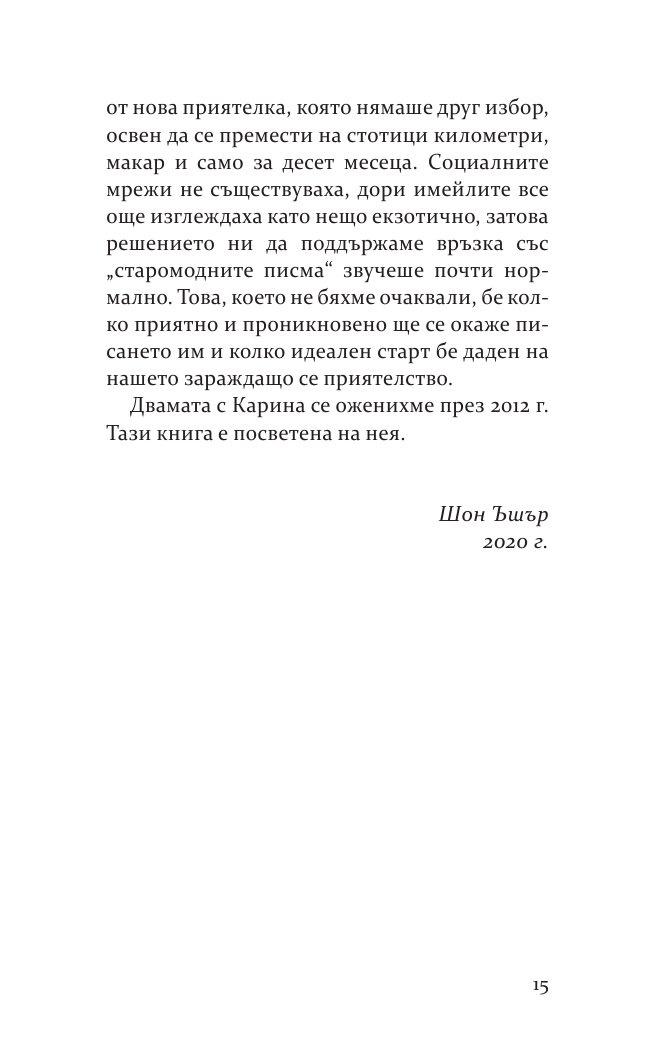 от нова приятелка, която нямаше друг избор, освен да се премести на стотици километри, макар и само за десет месеца. Социалните мрежи не съществуваха, дори имейлите все още изглеждаха като нещо екзотично, затова решението ни да поддържаме връзка със „старомодните писма“ звучеше почти нормално. Това, което не бяхме очаквали, бе колко приятно и проникновено ще се окаже писането им и колко идеален старт бе даден на нашето зараждащо се приятелство.

Двамата с Карина се оженихме през 2012 г. Тази книга е посветена на нея.

Шон Ъшър
2020 г.

15